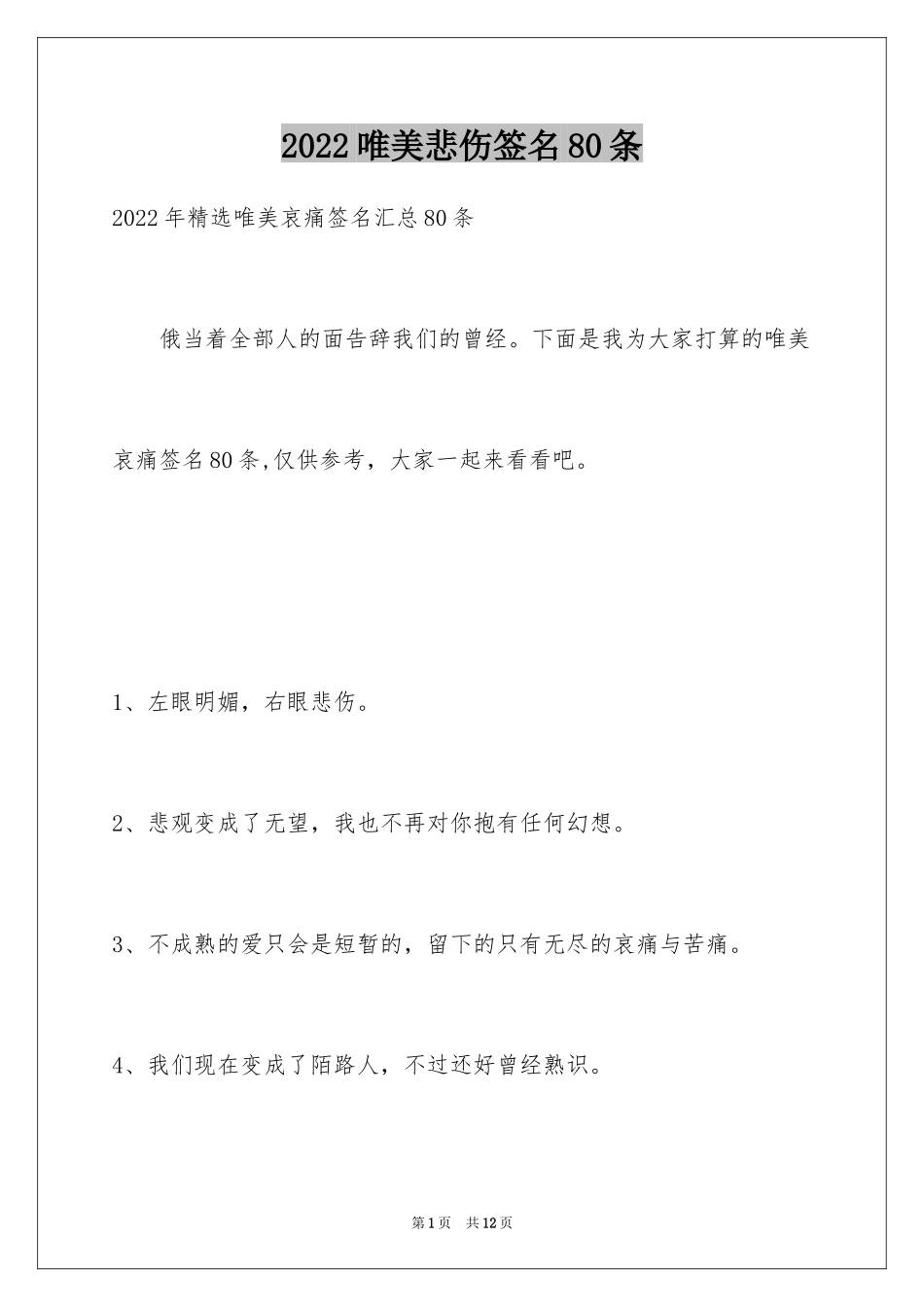 2022唯美悲伤签名80条

2022年精选唯美哀痛签名汇总80条

俄当着全部人的面告辞我们的曾经。下面是我为大家打算的唯美哀痛签名80条,仅供参考，大家一起来看看吧。

1、左眼明媚，右眼悲伤。

2、悲观变成了无望，我也不再对你抱有任何幻想。

3、不成熟的爱只会是短暂的，留下的只有无尽的哀痛与苦痛。

4、我们现在变成了陌路人，不过还好曾经熟识。

第1页　共12页